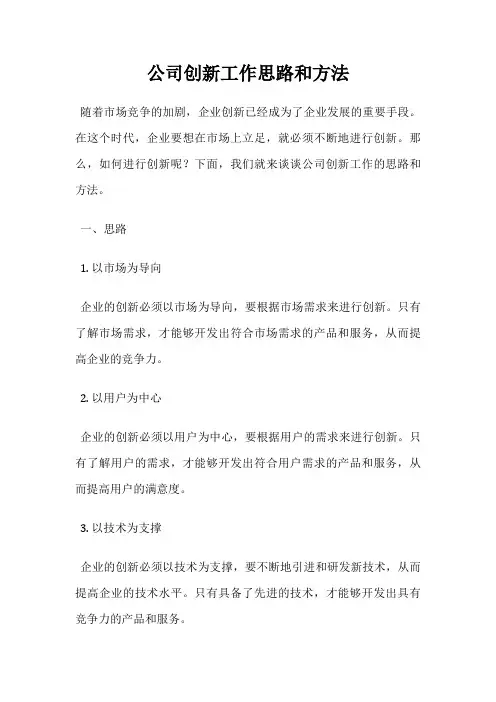 公司创新工作思路和方法

随着市场竞争的加剧，企业创新已经成为了企业发展的重要手段。在这个时代，企业要想在市场上立足，就必须不断地进行创新。那么，如何进行创新呢？下面，我们就来谈谈公司创新工作的思路和方法。

一、思路

1. 以市场为导向

企业的创新必须以市场为导向，要根据市场需求来进行创新。只有了解市场需求，才能够开发出符合市场需求的产品和服务，从而提高企业的竞争力。

2. 以用户为中心

企业的创新必须以用户为中心，要根据用户的需求来进行创新。只有了解用户的需求，才能够开发出符合用户需求的产品和服务，从而提高用户的满意度。

3. 以技术为支撑

企业的创新必须以技术为支撑，要不断地引进和研发新技术，从而提高企业的技术水平。只有具备了先进的技术，才能够开发出具有竞争力的产品和服务。